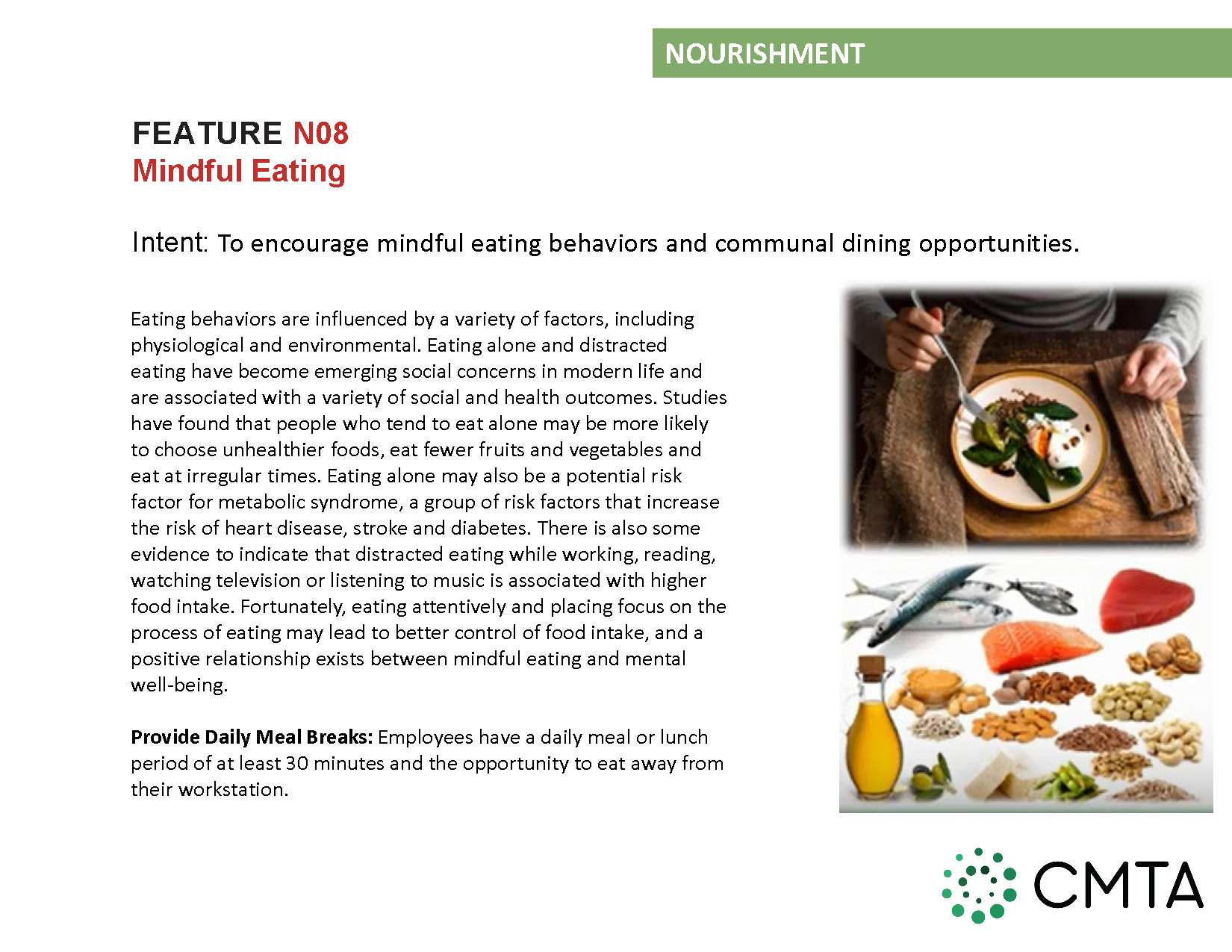 NOURISHMENT

FEATURE N08
Mindful Eating

Intent: To encourage mindful eating behaviors and communal dining opportunities.

Eating behaviors are influenced by a variety of factors, including physiological and environmental. Eating alone and distracted eating have become emerging social concerns in modern life and are associated with a variety of social and health outcomes. Studies have found that people who tend to eat alone may be more likely to choose unhealthier foods, eat fewer fruits and vegetables and eat at irregular times. Eating alone may also be a potential risk factor for metabolic syndrome, a group of risk factors that increase the risk of heart disease, stroke and diabetes. There is also some evidence to indicate that distracted eating while working, reading, watching television or listening to music is associated with higher food intake. Fortunately, eating attentively and placing focus on the process of eating may lead to better control of food intake, and a positive relationship exists between mindful eating and mental well-being.

Provide Daily Meal Breaks: Employees have a daily meal or lunch period of at least 30 minutes and the opportunity to eat away from their workstation.

CMTA